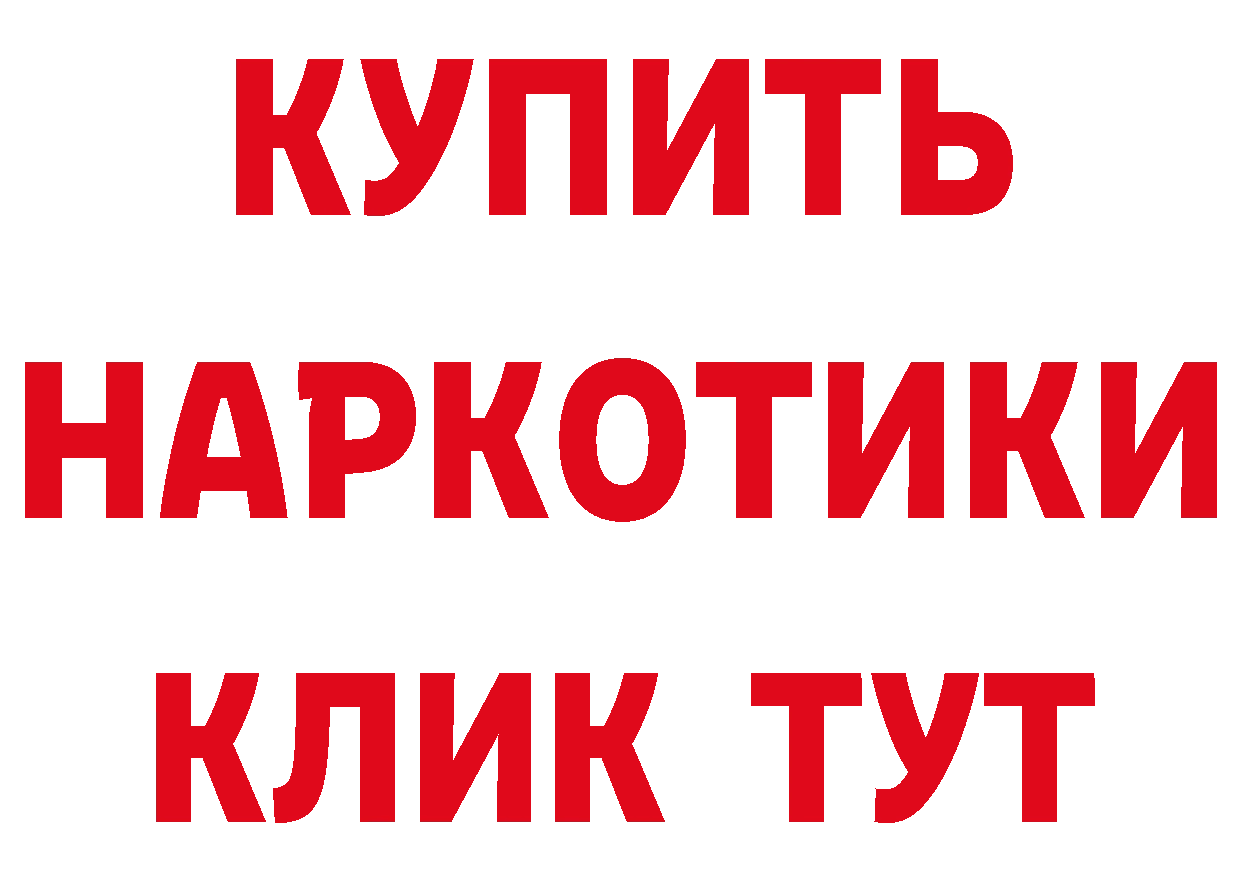 КУПИТЬ НАРКОТИКИ КЛИК ТУТ